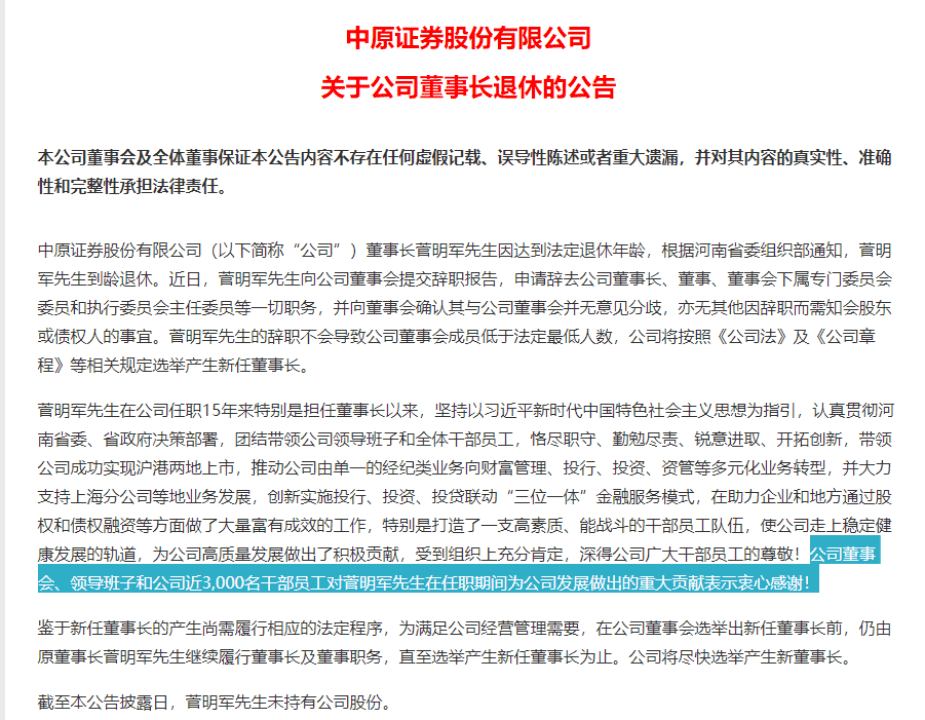 中原证券股份有限公司
关于公司董事长退休的公告

本公司董事会及全体董事保证本公告内容不存在任何虚假记载、误导性陈述或者重大遗漏，并对其内容的真实性、准确性和完整性承担法律责任。

中原证券股份有限公司（以下简称“公司”）董事长菅明军先生因达到法定退休年龄，根据河南省委组织部通知，菅明军先生到龄退休。近日，菅明军先生向公司董事会提交辞职报告，申请辞去公司董事长、董事、董事会下属专门委员会委员和执行委员会主任委员等一切职务，并向董事会确认其与公司董事会并无意见分歧，亦无其他因辞职而需知会股东或债权人的事宜。菅明军先生的辞职不会导致公司董事会成员低于法定最低人数，公司将按照《公司法》及《公司章程》等相关规定选举产生新任董事长。

菅明军先生在公司任职15年来特别是担任董事长以来，坚持以习近平新时代中国特色社会主义思想为指引，认真贯彻河南省委、省政府决策部署，团结带领公司领导班子和全体干部员工，恪尽职守、勤勉尽责、锐意进取、开拓创新，带领公司成功实现沪港两地上市，推动公司由单一的经纪类业务向财富管理、投行、投资、资管等多元化业务转型，并大力支持上海分公司等地业务发展，创新实施投行、投资、投贷联动“三位一体”金融服务模式，在助力企业和地方通过股权和债权融资等方面做了大量富有成效的工作，特别是打造了一支高素质、能战斗的干部员工队伍，使公司走上稳定健康发展的轨道，为公司高质量发展做出了积极贡献，受到组织上充分肯定，深得公司广大干部员工的尊敬！公司董事会、领导班子和公司近3,000名干部员工对菅明军先生在任职期间为公司发展做出的重大贡献表示衷心感谢！

鉴于新任董事长的产生尚需履行相应的法定程序，为满足公司经营管理需要，在公司董事会选举出新任董事长前，仍由原董事长菅明军先生继续履行董事长及董事职务，直至选举产生新任董事长为止。公司将尽快选举产生新董事长。

截至本公告披露日，菅明军先生未持有公司股份。